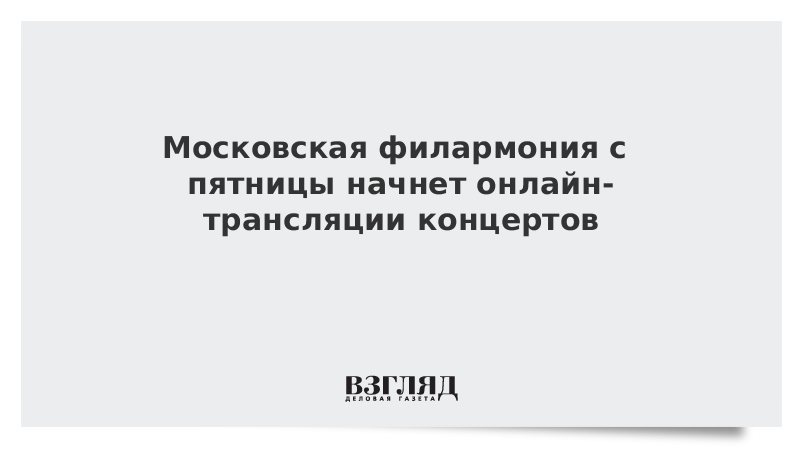 Московская филармония с пятницы начнет онлайн-трансляции концертов

ВЗГЛЯД
ДЕЛОВАЯ ГАЗЕТА